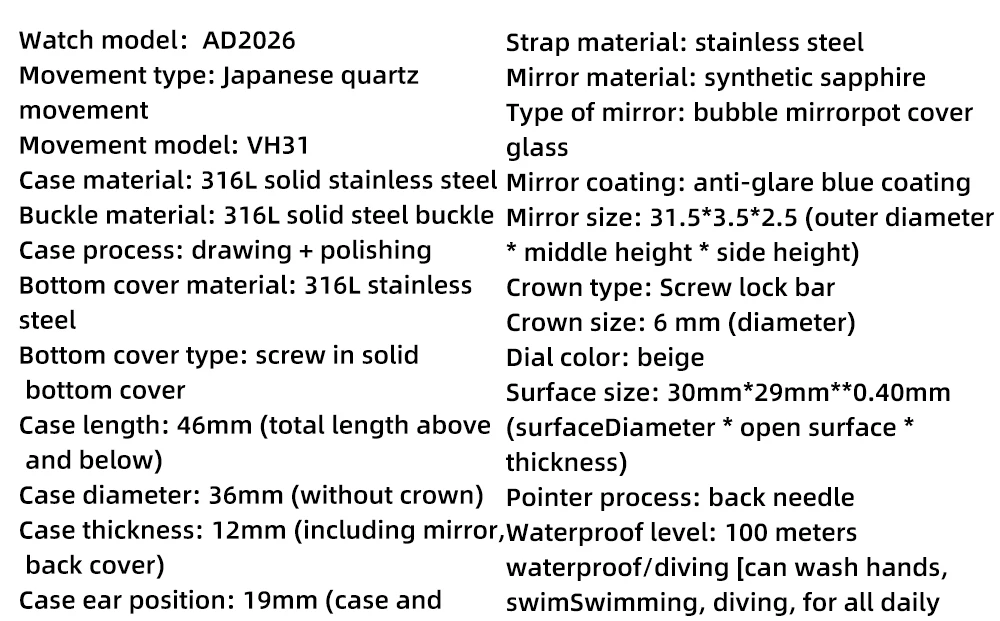 Watch model: AD2026
Movement type: Japanese quartz movement
Movement model: VH31
Case material: 316L solid stainless steel
Buckle material: 316L solid steel buckle
Case process: drawing + polishing
Bottom cover material: 316L stainless steel
Bottom cover type: screw in solid bottom cover
Case length: 46mm (total length above and below)
Case diameter: 36mm (without crown)
Case thickness: 12mm (including mirror, back cover)
Case ear position: 19mm (case and

Strap material: stainless steel
Mirror material: synthetic sapphire
Type of mirror: bubble mirrorpot cover glass
Mirror coating: anti-glare blue coating
Mirror size: 31.5*3.5*2.5 (outer diameter * middle height * side height)
Crown type: Screw lock bar
Crown size: 6 mm (diameter)
Dial color: beige
Surface size: 30mm*29mm**0.40mm (surfaceDiameter * open surface * thickness)
Pointer process: back needle
Waterproof level: 100 meters waterproof/diving [can wash hands, swimSwimming, diving, for all daily